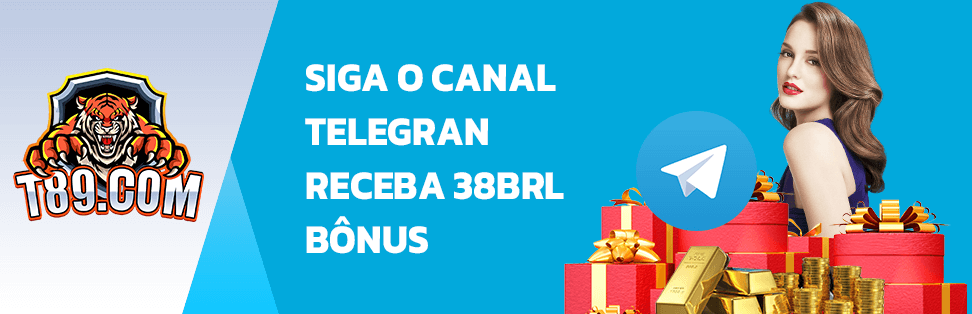 T89.COM

SIGA O CANAL
TELEGRAN
RECEBA 38BRL
BÔNUS